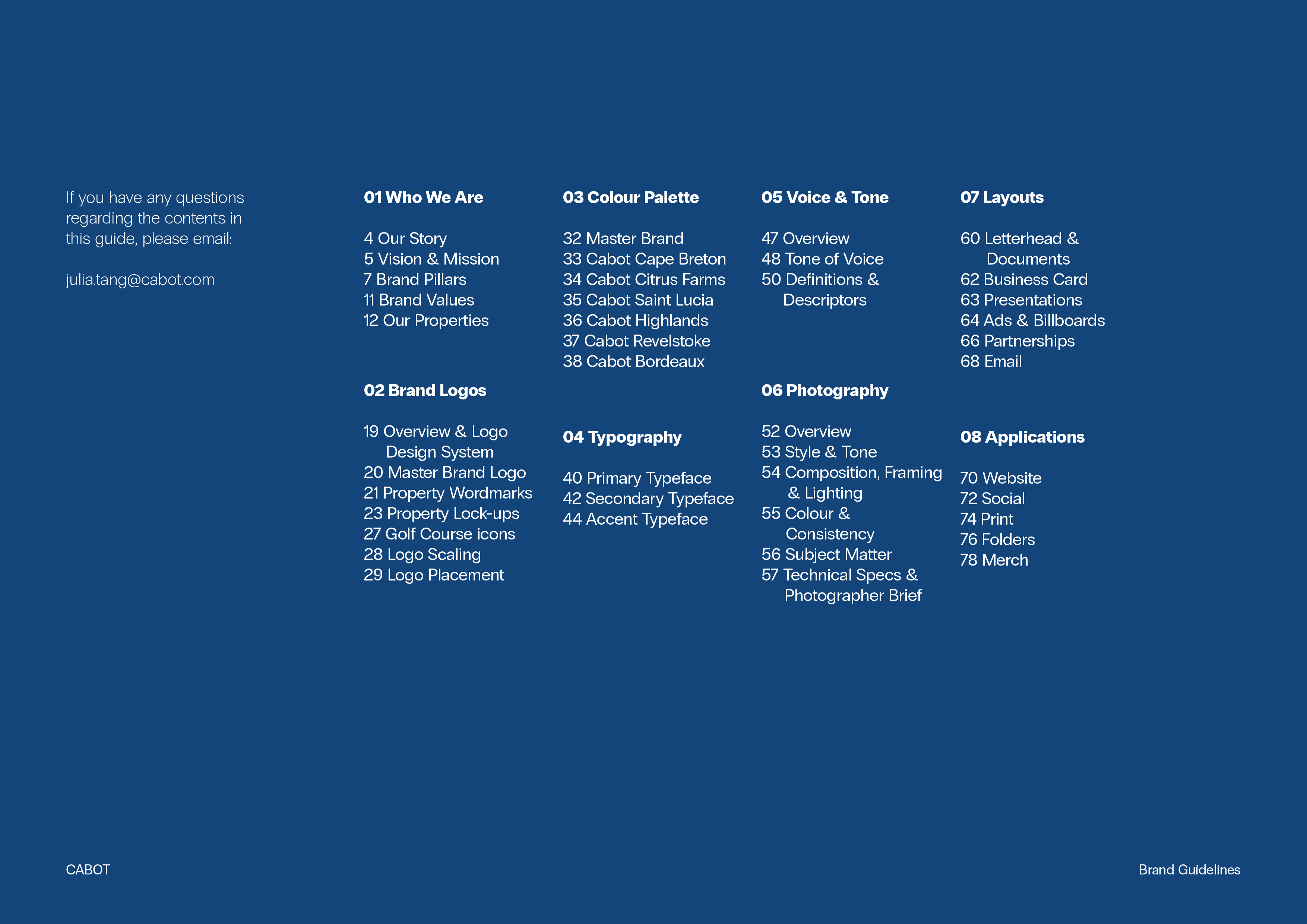 If you have any questions regarding the contents in this guide, please email:

julia.tang@cabot.com

01 Who We Are

4 Our Story
5 Vision & Mission
7 Brand Pillars
11 Brand Values
12 Our Properties

02 Brand Logos

19 Overview & Logo Design System
20 Master Brand Logo
21 Property Wordmarks
23 Property Lock-ups
27 Golf Course icons
28 Logo Scaling
29 Logo Placement

03 Colour Palette

32 Master Brand
33 Cabot Cape Breton
34 Cabot Citrus Farms
35 Cabot Saint Lucia
36 Cabot Highlands
37 Cabot Revelstoke
38 Cabot Bordeaux

04 Typography

40 Primary Typeface
42 Secondary Typeface
44 Accent Typeface

05 Voice & Tone

47 Overview
48 Tone of Voice
50 Definitions & Descriptors

06 Photography

52 Overview
53 Style & Tone
54 Composition, Framing & Lighting
55 Colour & Consistency
56 Subject Matter
57 Technical Specs & Photographer Brief

07 Layouts

60 Letterhead & Documents
62 Business Card
63 Presentations
64 Ads & Billboards
66 Partnerships
68 Email

08 Applications

70 Website
72 Social
74 Print
76 Folders
78 Merch

CABOT

Brand Guidelines